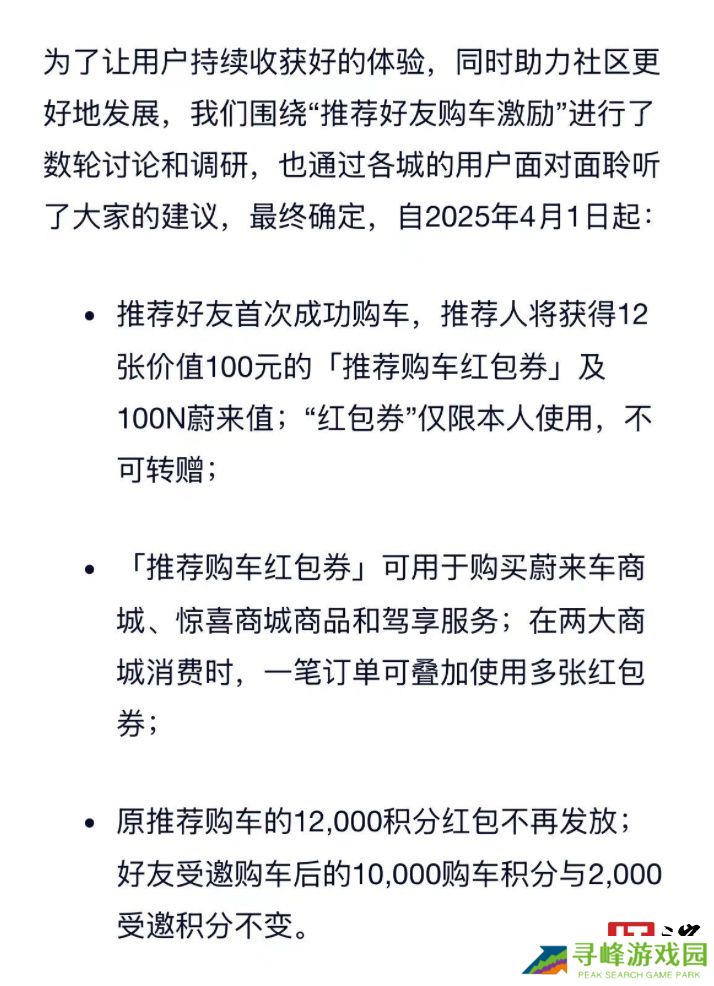 为了让用户持续收获好的体验，同时助力社区更好地发展，我们围绕“推荐好友购车激励”进行了数轮讨论和调研，也通过各城的用户面对面聆听了大家的建议，最终确定，自2025年4月1日起：

• 推荐好友首次成功购车，推荐人将获得12张价值100元的「推荐购车红包券」及100N蔚来值；“红包券”仅限本人使用，不可转赠；

• 「推荐购车红包券」可用于购买蔚来车商城、惊喜商城商品和驾享服务；在两大商城消费时，一笔订单可叠加使用多张红包券；

• 原推荐购车的12,000积分红包不再发放；好友受邀购车后的10,000购车积分与2,000受邀积分不变。

寻峰游戏园
PEAK SEARCH GAME PARK